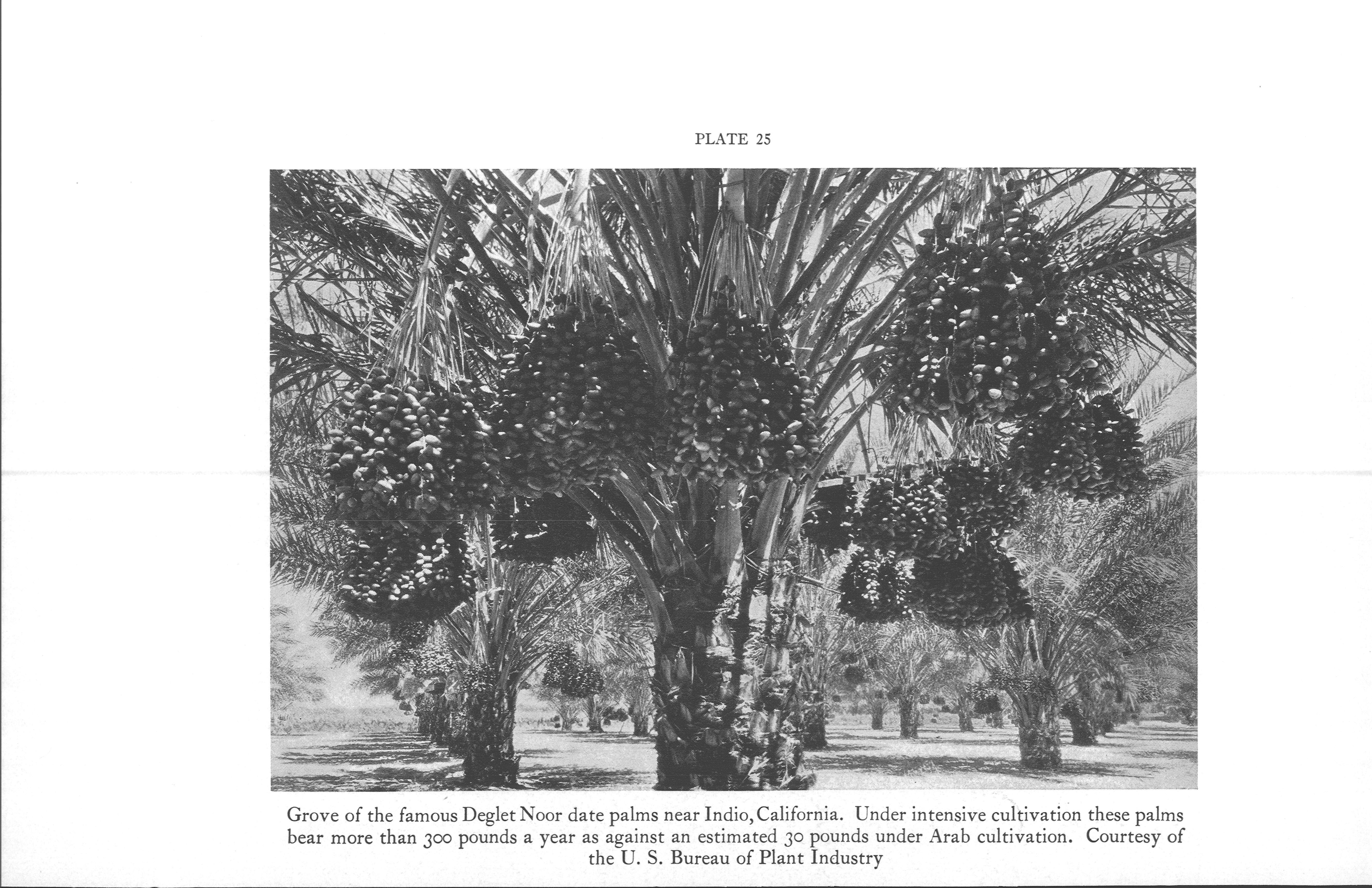 PLATE 25

Grove of the famous Deglet Noor date palms near Indio, California. Under intensive cultivation these palms bear more than 300 pounds a year as against an estimated 30 pounds under Arab cultivation. Courtesy of the U. S. Bureau of Plant Industry